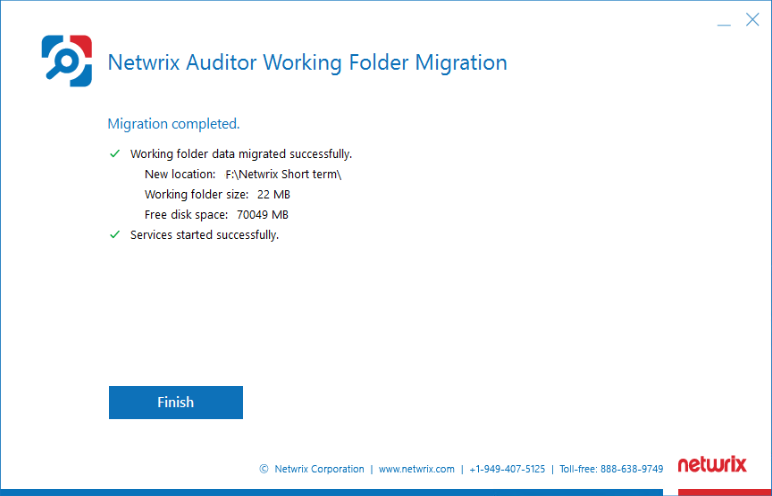 Netwrix Auditor Working Folder Migration

Migration completed.

✓ Working folder data migrated successfully.

New location: F:\Netwrix Short term\

Working folder size: 22 MB

Free disk space: 70049 MB

✓ Services started successfully.

Finish

© Netwrix Corporation | www.netwrix.com | +1-949-407-5125 | Toll-free: 888-638-9749

netwrix